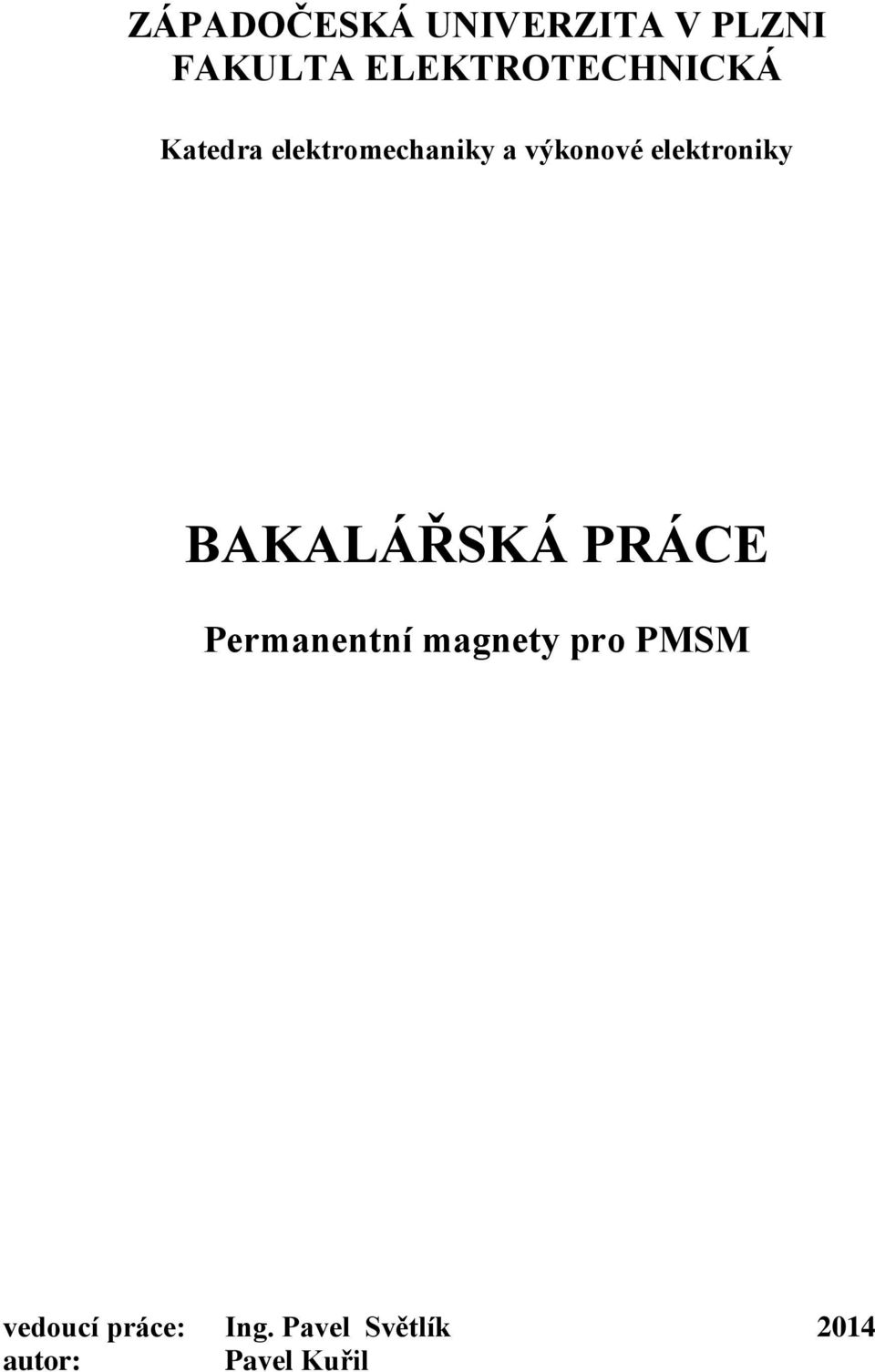 ZÁPADOČESKÁ UNIVERZITA V PLZNI
FAKULTA ELEKTROTECHNICKÁ

Katedra elektromechaniky a výkonové elektroniky

BAKALÁŘSKÁ PRÁCE

Permanentní magnety pro PMSM

vedoucí práce: Ing. Pavel Světlík 2014
autor: Pavel Kuřil